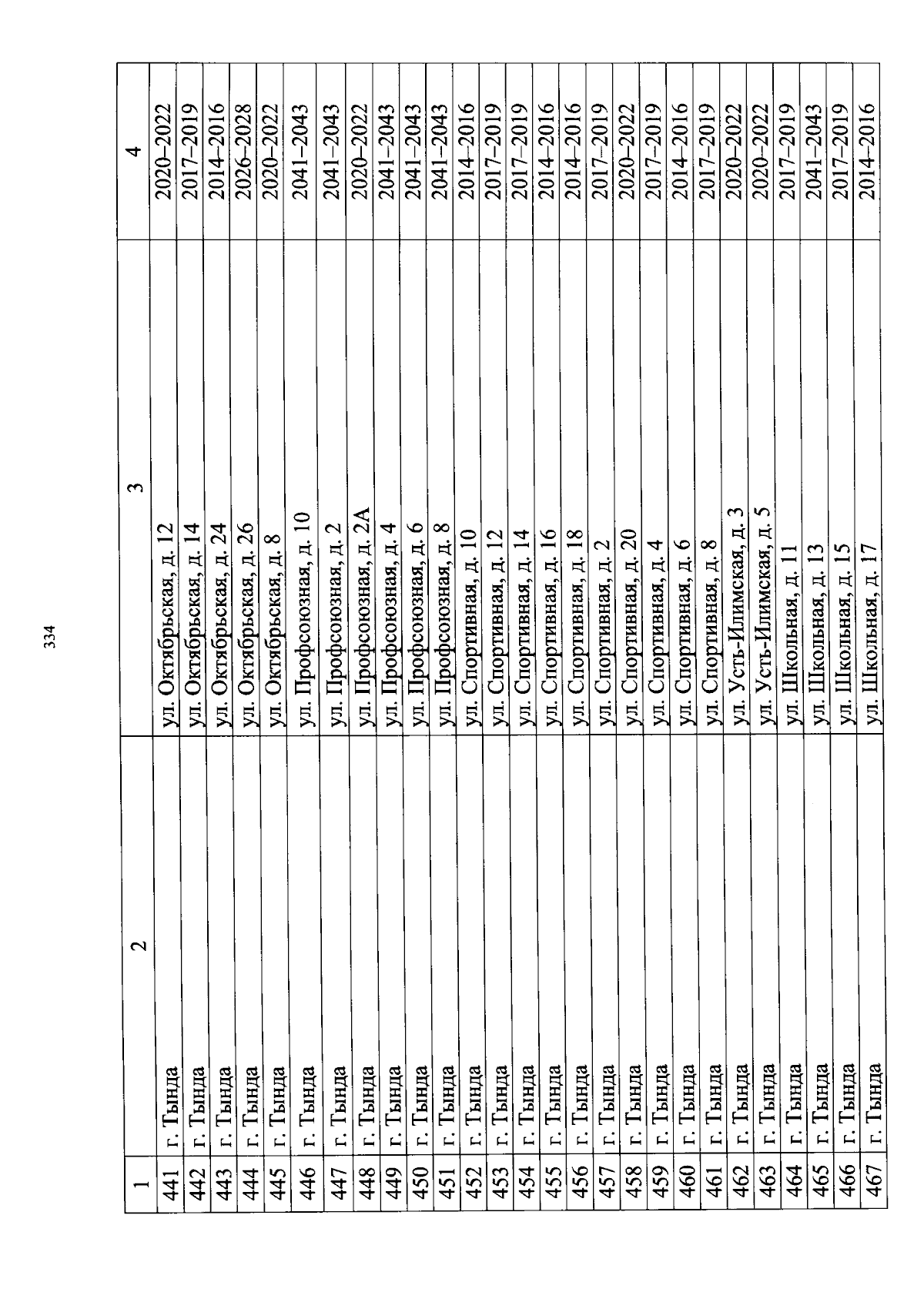 334

| 1 | 2 | 3 | 4 |
|---|---|---|---|
| 441 | г. Тында | ул. Октябрьская, д. 12 | 2020–2022 |
| 442 | г. Тында | ул. Октябрьская, д. 14 | 2017–2019 |
| 443 | г. Тында | ул. Октябрьская, д. 24 | 2014–2016 |
| 444 | г. Тында | ул. Октябрьская, д. 26 | 2026–2028 |
| 445 | г. Тында | ул. Октябрьская, д. 8 | 2020–2022 |
| 446 | г. Тында | ул. Профсоюзная, д. 10 | 2041–2043 |
| 447 | г. Тында | ул. Профсоюзная, д. 2 | 2041–2043 |
| 448 | г. Тында | ул. Профсоюзная, д. 2А | 2020–2022 |
| 449 | г. Тында | ул. Профсоюзная, д. 4 | 2041–2043 |
| 450 | г. Тында | ул. Профсоюзная, д. 6 | 2041–2043 |
| 451 | г. Тында | ул. Профсоюзная, д. 8 | 2041–2043 |
| 452 | г. Тында | ул. Спортивная, д. 10 | 2014–2016 |
| 453 | г. Тында | ул. Спортивная, д. 12 | 2017–2019 |
| 454 | г. Тында | ул. Спортивная, д. 14 | 2017–2019 |
| 455 | г. Тында | ул. Спортивная, д. 16 | 2014–2016 |
| 456 | г. Тында | ул. Спортивная, д. 18 | 2014–2016 |
| 457 | г. Тында | ул. Спортивная, д. 2 | 2017–2019 |
| 458 | г. Тында | ул. Спортивная, д. 20 | 2020–2022 |
| 459 | г. Тында | ул. Спортивная, д. 4 | 2017–2019 |
| 460 | г. Тында | ул. Спортивная, д. 6 | 2014–2016 |
| 461 | г. Тында | ул. Спортивная, д. 8 | 2017–2019 |
| 462 | г. Тында | ул. Усть-Илимская, д. 3 | 2020–2022 |
| 463 | г. Тында | ул. Усть-Илимская, д. 5 | 2020–2022 |
| 464 | г. Тында | ул. Школьная, д. 11 | 2017–2019 |
| 465 | г. Тында | ул. Школьная, д. 13 | 2041–2043 |
| 466 | г. Тында | ул. Школьная, д. 15 | 2017–2019 |
| 467 | г. Тында | ул. Школьная, д. 17 | 2014–2016 |